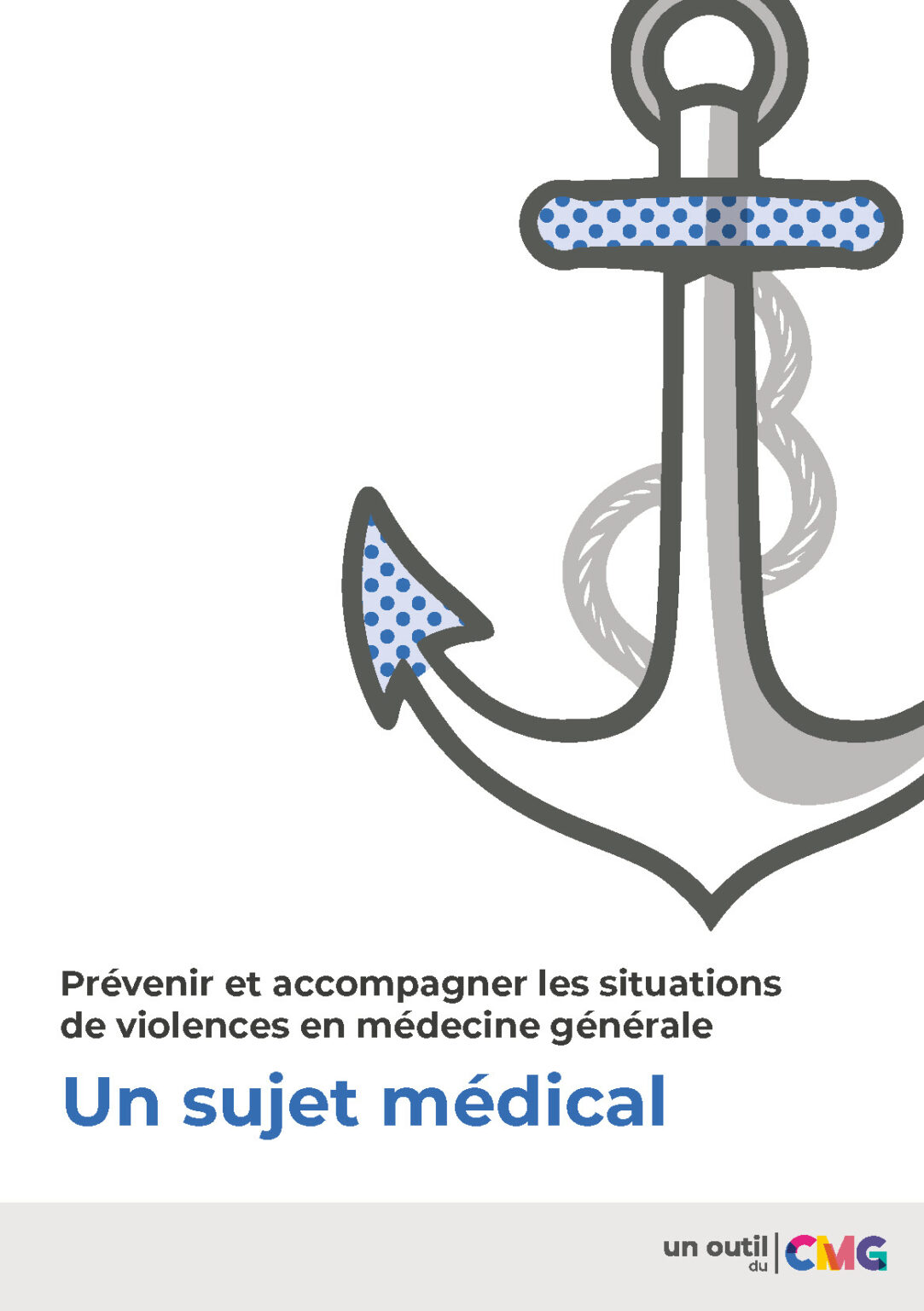 Prévenir et accompagner les situations de violences en médecine générale

Un sujet médical

un outil du CMG